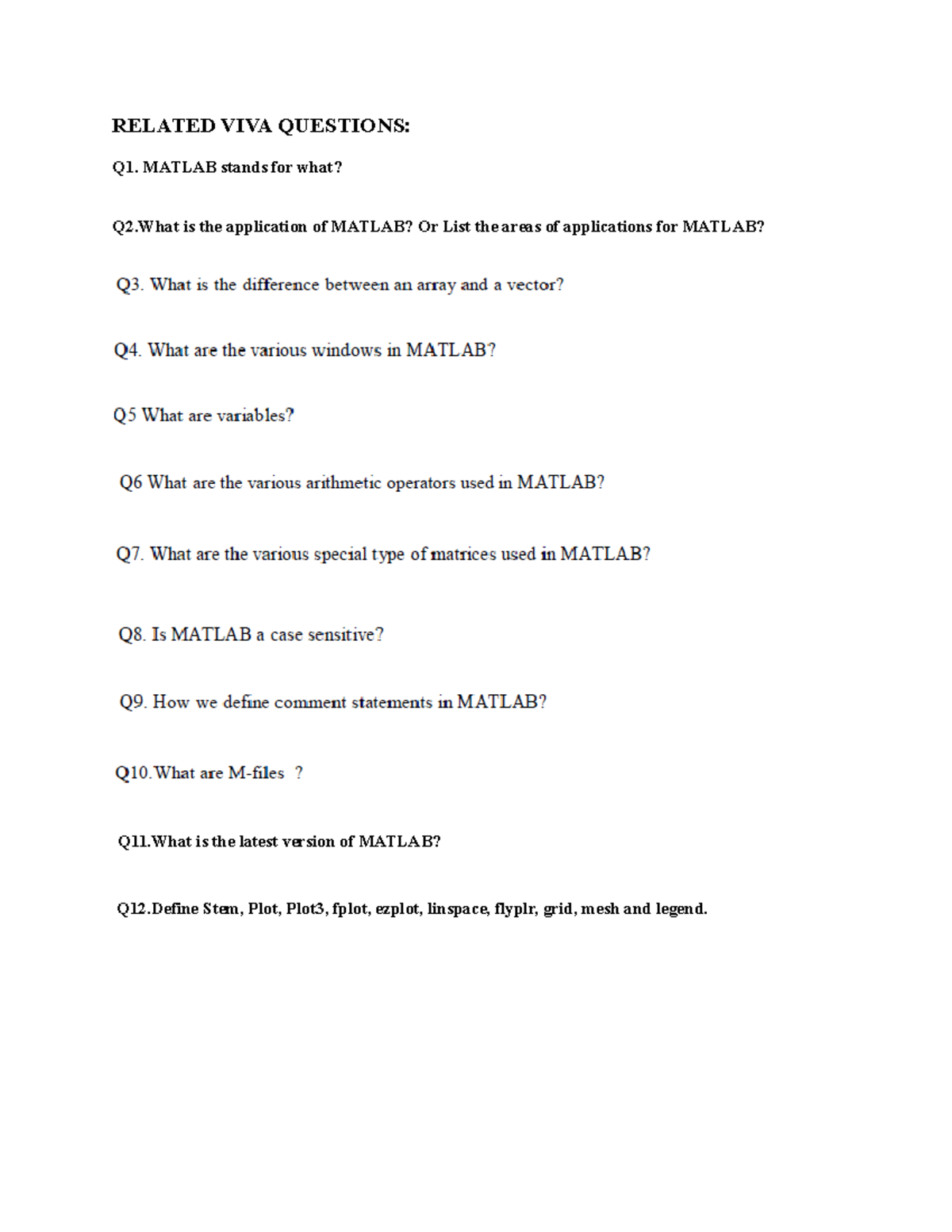 RELATED VIVA QUESTIONS:

Q1. MATLAB stands for what?

Q2.What is the application of MATLAB? Or List the areas of applications for MATLAB?

Q3. What is the difference between an array and a vector?

Q4. What are the various windows in MATLAB?

Q5 What are variables?

Q6 What are the various arithmetic operators used in MATLAB?

Q7. What are the various special type of matrices used in MATLAB?

Q8. Is MATLAB a case sensitive?

Q9. How we define comment statements in MATLAB?

Q10.What are M-files ?

Q11.What is the latest version of MATLAB?

Q12.Define Stem, Plot, Plot3, fplot, ezplot, linspace, flyplr, grid, mesh and legend.